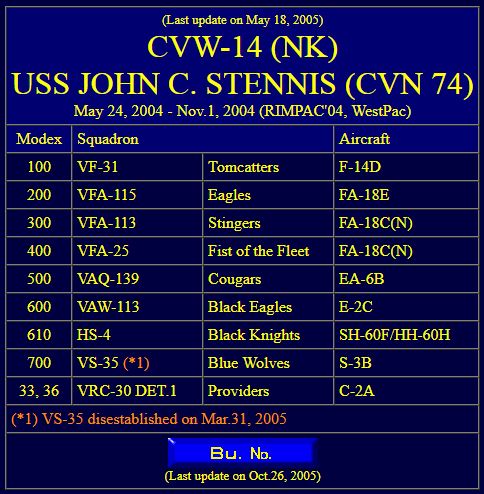 (Last update on May 18, 2005)

CVW-14 (NK)
USS JOHN C. STENNIS (CVN 74)

May 24, 2004 - Nov.1, 2004 (RIMPAC'04, WestPac)

| Modex | Squadron | | Aircraft |
|---|---|---|---|
| 100 | VF-31 | Tomcatters | F-14D |
| 200 | VFA-115 | Eagles | FA-18E |
| 300 | VFA-113 | Stingers | FA-18C(N) |
| 400 | VFA-25 | Fist of the Fleet | FA-18C(N) |
| 500 | VAQ-139 | Cougars | EA-6B |
| 600 | VAW-113 | Black Eagles | E-2C |
| 610 | HS-4 | Black Knights | SH-60F/HH-60H |
| 700 | VS-35 (*1) | Blue Wolves | S-3B |
| 33, 36 | VRC-30 DET.1 | Providers | C-2A |

(*1) VS-35 disestablished on Mar.31, 2005

Bu. No.

(Last update on Oct.26, 2005)